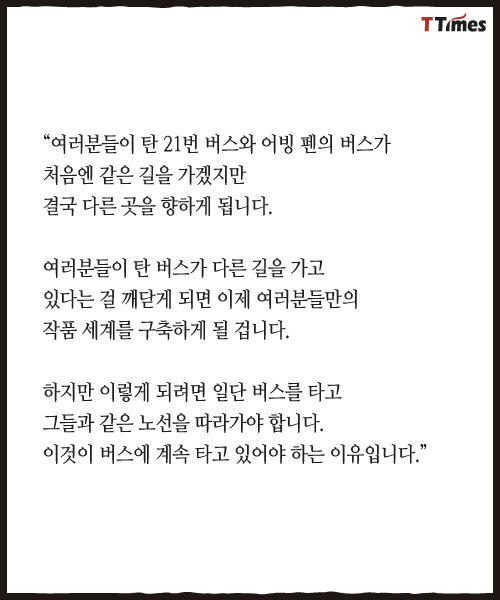 TTimes

“여러분들이 탄 21번 버스와 어빙 펜의 버스가 처음엔 같은 길을 가겠지만 결국 다른 곳을 향하게 됩니다.

여러분들이 탄 버스가 다른 길을 가고 있다는 걸 깨닫게 되면 이제 여러분들만의 작품 세계를 구축하게 될 겁니다.

하지만 이렇게 되려면 일단 버스를 타고 그들과 같은 노선을 따라가야 합니다. 이것이 버스에 계속 타고 있어야 하는 이유입니다.”